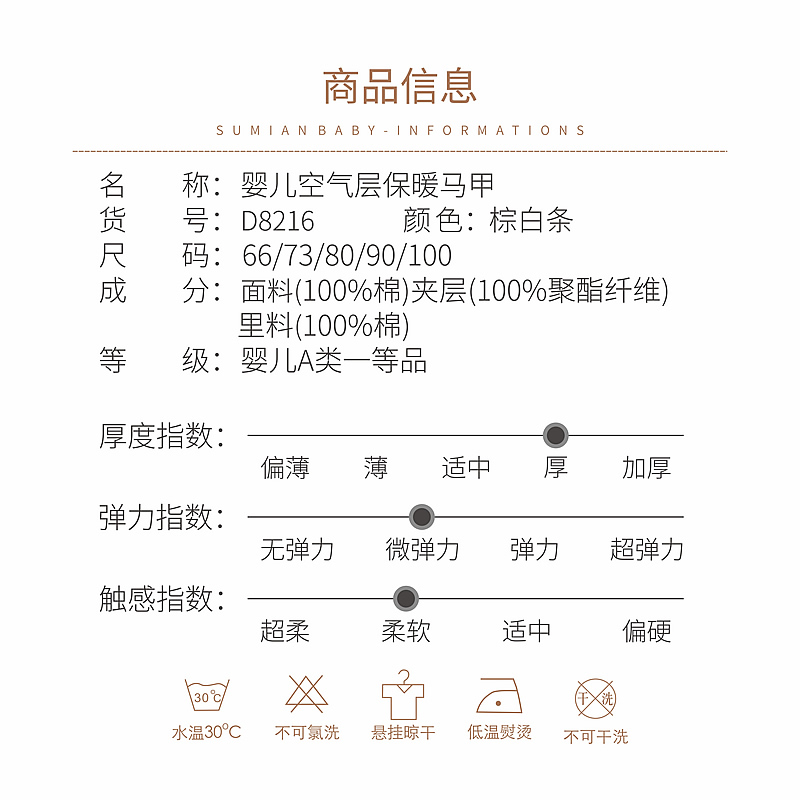 商品信息

SUMIAN BABY-INFORMATIONS

名　　称：婴儿空气层保暖马甲
货　　号：D8216　　颜色：棕白条
尺　　码：66/73/80/90/100
成　　分：面料(100%棉)夹层(100%聚酯纤维)
里料(100%棉)
等　　级：婴儿A类一等品

厚度指数：
偏薄　薄　适中　厚　加厚

弹力指数：
无弹力　微弹力　弹力　超弹力

触感指数：
超柔　柔软　适中　偏硬

30°C
水温30°C
不可氯洗
悬挂晾干
低温熨烫
干洗
不可干洗